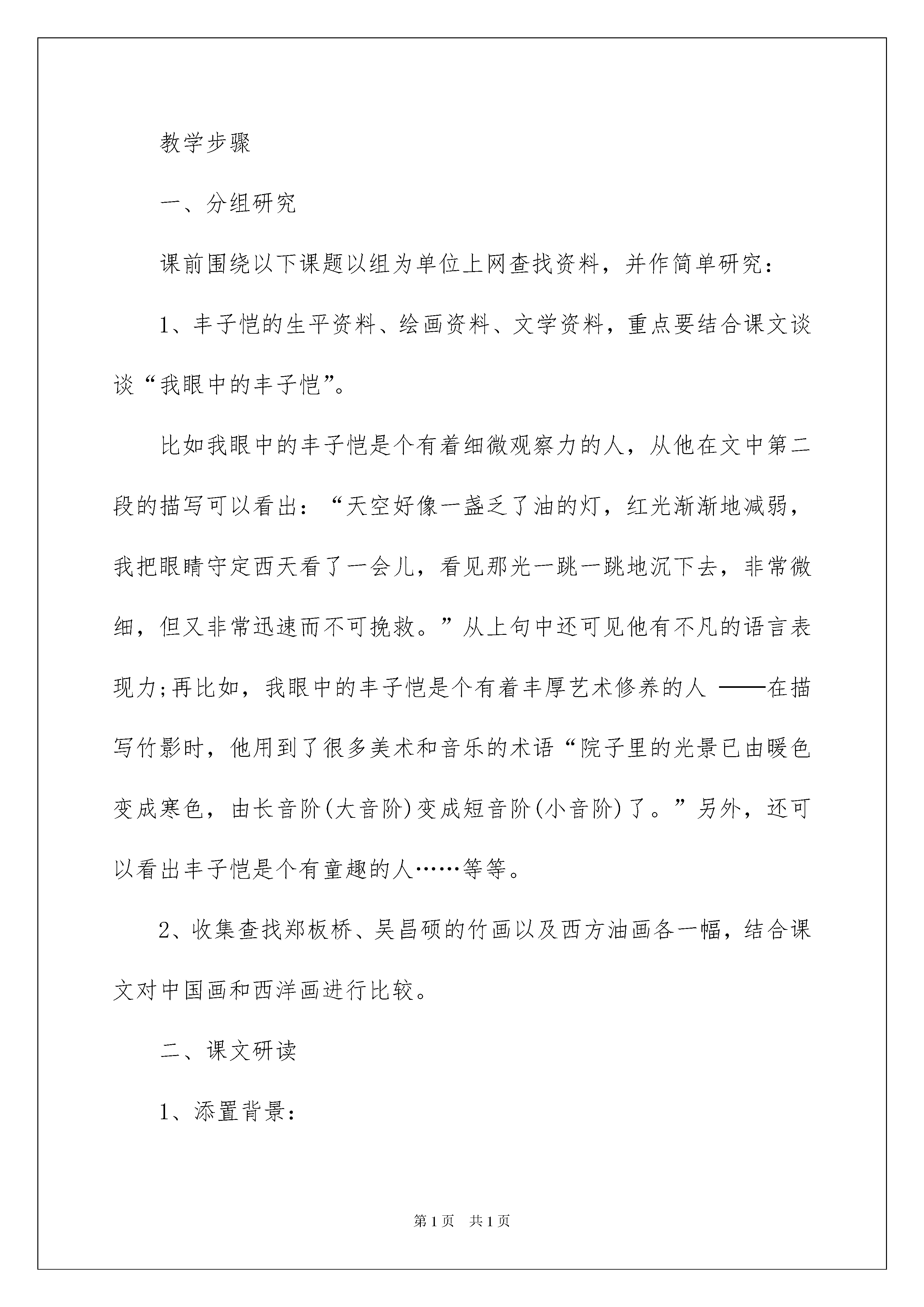 教学步骤

一、分组研究

课前围绕以下课题以组为单位上网查找资料，并作简单研究：

1、丰子恺的生平资料、绘画资料、文学资料，重点要结合课文谈谈“我眼中的丰子恺”。

比如我眼中的丰子恺是个有着细微观察力的人，从他在文中第二段的描写可以看出：“天空好像一盏乏了油的灯，红光渐渐地减弱，我把眼睛守定西天看了一会儿，看见那光一跳一跳地沉下去，非常微细，但又非常迅速而不可挽救。”从上句中还可见他有不凡的语言表现力;再比如，我眼中的丰子恺是个有着丰厚艺术修养的人 ——在描写竹影时，他用到了很多美术和音乐的术语“院子里的光景已由暖色变成寒色，由长音阶(大音阶)变成短音阶(小音阶)了。”另外，还可以看出丰子恺是个有童趣的人……等等。

2、收集查找郑板桥、吴昌硕的竹画以及西方油画各一幅，结合课文对中国画和西洋画进行比较。

二、课文研读

1、添置背景：

第1页 共1页